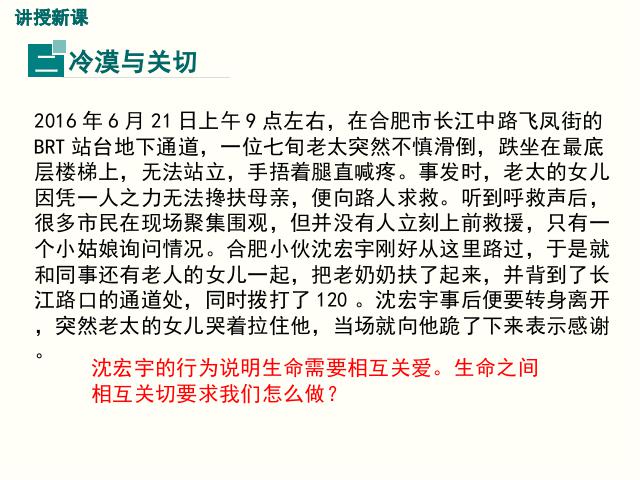 讲授新课

二 冷漠与关切

2016 年 6 月 21 日上午 9 点左右，在合肥市长江中路飞凤街的 BRT 站台地下通道，一位七旬老太突然不慎滑倒，跌坐在最底层楼梯上，无法站立，手捂着腿直喊疼。事发时，老太的女儿因凭一人之力无法搀扶母亲，便向路人求救。听到呼救声后，很多市民在现场聚集围观，但并没有人立刻上前救援，只有一个小姑娘询问情况。合肥小伙沈宏宇刚好从这里路过，于是就和同事还有老人的女儿一起，把老奶奶扶了起来，并背到了长江路口的通道处，同时拨打了 120 。沈宏宇事后便要转身离开，突然老太的女儿哭着拉住他，当场就向他跪了下来表示感谢。

沈宏宇的行为说明生命需要相互关爱。生命之间相互关切要求我们怎么做？